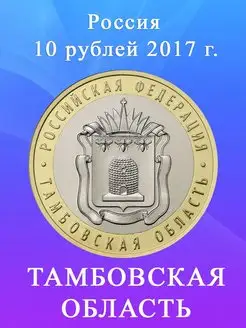 Россия
10 рублей 2017 г.

РОССИЙСКАЯ ФЕДЕРАЦИЯ
ТАМБОВСКАЯ ОБЛАСТЬ

ТАМБОВСКАЯ ОБЛАСТЬ